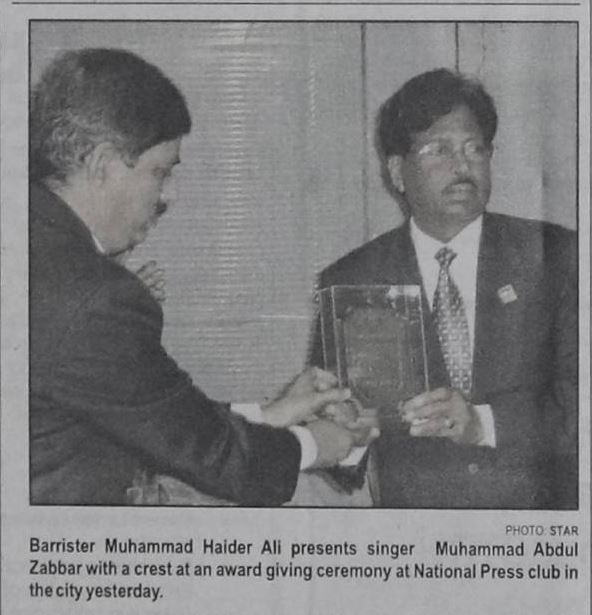 PHOTO: STAR

Barrister Muhammad Haider Ali presents singer Muhammad Abdul Zabbar with a crest at an award giving ceremony at National Press club in the city yesterday.